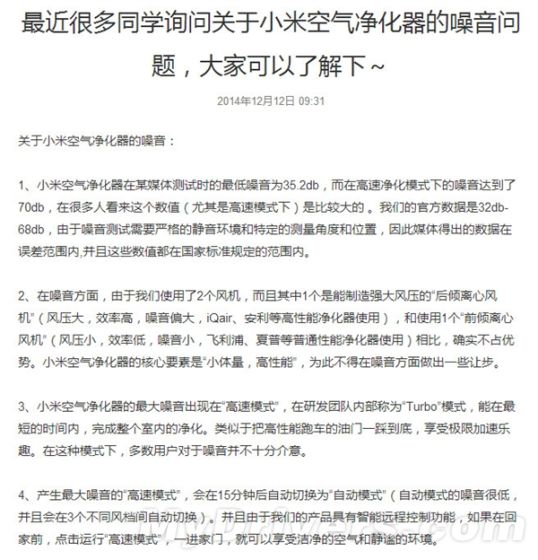 最近很多同学询问关于小米空气净化器的噪音问题，大家可以了解下～

2014年12月12日 09:31

关于小米空气净化器的噪音：

1、小米空气净化器在某媒体测试时的最低噪音为35.2db，而在高速净化模式下的噪音达到了70db，在很多人看来这个数值（尤其是高速模式下）是比较大的。我们的官方数据是32db-68db，由于噪音测试需要严格的静音环境和特定的测量角度和位置，因此媒体得出的数据在误差范围内,并且这些数值都在国家标准规定的范围内。

2、在噪音方面，由于我们使用了2个风机，而且其中1个是能制造强大风压的“后倾离心风机”（风压大，效率高，噪音偏大，iQair、安利等高性能净化器使用），和使用1个“前倾离心风机”（风压小，效率低，噪音小，飞利浦、夏普等普通性能净化器使用）相比，确实不占优势。小米空气净化器的核心要素是“小体量，高性能”，为此不得在噪音方面做出一些让步。

3、小米空气净化器的最大噪音出现在“高速模式”，在研发团队内部称为“Turbo”模式，能在最短的时间内，完成整个室内的净化。类似于把高性能跑车的油门一踩到底，享受极限加速乐趣。在这种模式下，多数用户对于噪音并不十分介意。

4、产生最大噪音的“高速模式”，会在15分钟后自动切换为“自动模式”（自动模式的噪音很低，并且会在3个不同风档间自动切换）。并且由于我们的产品具有智能远程控制功能，如果在回家前，点击运行“高速模式”，一进家门，就可以享受洁净的空气和静谧的环境。

MyDrivers.com